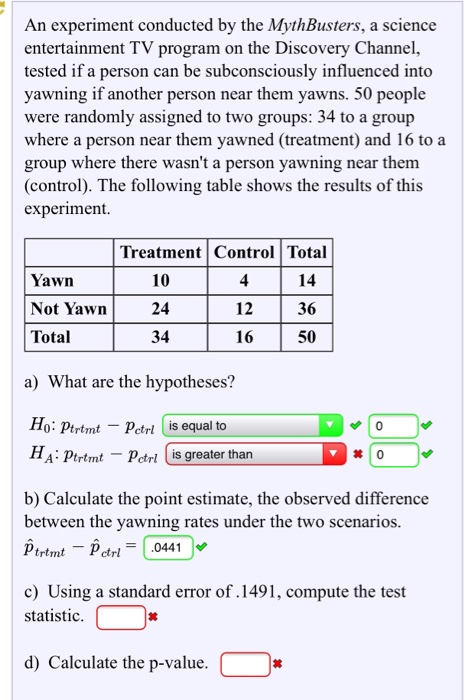 An experiment conducted by the MythBusters, a science entertainment TV program on the Discovery Channel, tested if a person can be subconsciously influenced into yawning if another person near them yawns. 50 people were randomly assigned to two groups: 34 to a group where a person near them yawned (treatment) and 16 to a group where there wasn't a person yawning near them (control). The following table shows the results of this experiment.

| | Treatment | Control | Total |
|---|---|---|---|
| Yawn | 10 | 4 | 14 |
| Not Yawn | 24 | 12 | 36 |
| Total | 34 | 16 | 50 |

a) What are the hypotheses?

$H_0$: $p_{trtmt} - p_{ctrl}$ is equal to 0

$H_A$: $p_{trtmt} - p_{ctrl}$ is greater than 0

b) Calculate the point estimate, the observed difference between the yawning rates under the two scenarios.
$\hat{p}_{trtmt} - \hat{p}_{ctrl} =$ .0441

c) Using a standard error of .1491, compute the test statistic.

d) Calculate the p-value.